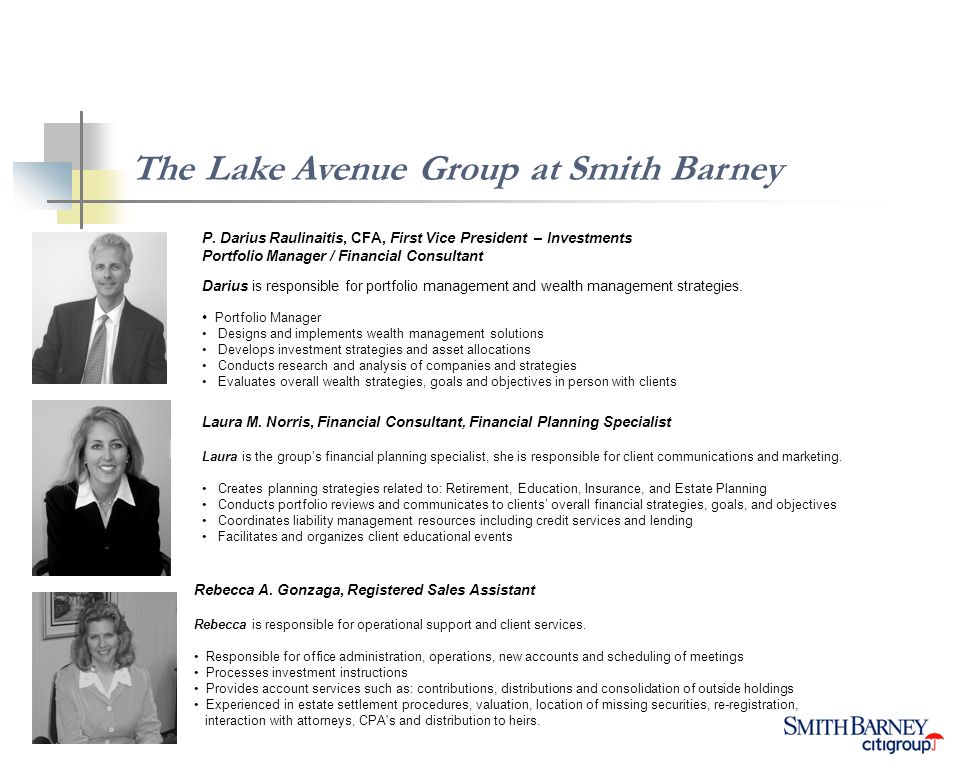 The Lake Avenue Group at Smith Barney

P. Darius Raulinaitis, CFA, First Vice President – Investments
Portfolio Manager / Financial Consultant

Darius is responsible for portfolio management and wealth management strategies.

• Portfolio Manager
• Designs and implements wealth management solutions
• Develops investment strategies and asset allocations
• Conducts research and analysis of companies and strategies
• Evaluates overall wealth strategies, goals and objectives in person with clients

Laura M. Norris, Financial Consultant, Financial Planning Specialist

Laura is the group's financial planning specialist, she is responsible for client communications and marketing.

• Creates planning strategies related to: Retirement, Education, Insurance, and Estate Planning
• Conducts portfolio reviews and communicates to clients' overall financial strategies, goals, and objectives
• Coordinates liability management resources including credit services and lending
• Facilitates and organizes client educational events

Rebecca A. Gonzaga, Registered Sales Assistant

Rebecca is responsible for operational support and client services.

• Responsible for office administration, operations, new accounts and scheduling of meetings
• Processes investment instructions
• Provides account services such as: contributions, distributions and consolidation of outside holdings
• Experienced in estate settlement procedures, valuation, location of missing securities, re-registration, interaction with attorneys, CPA's and distribution to heirs.

SMITH BARNEY
citigroup